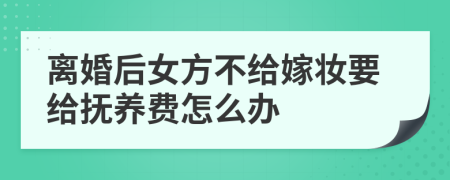 离婚后女方不给嫁妆要给抚养费怎么办